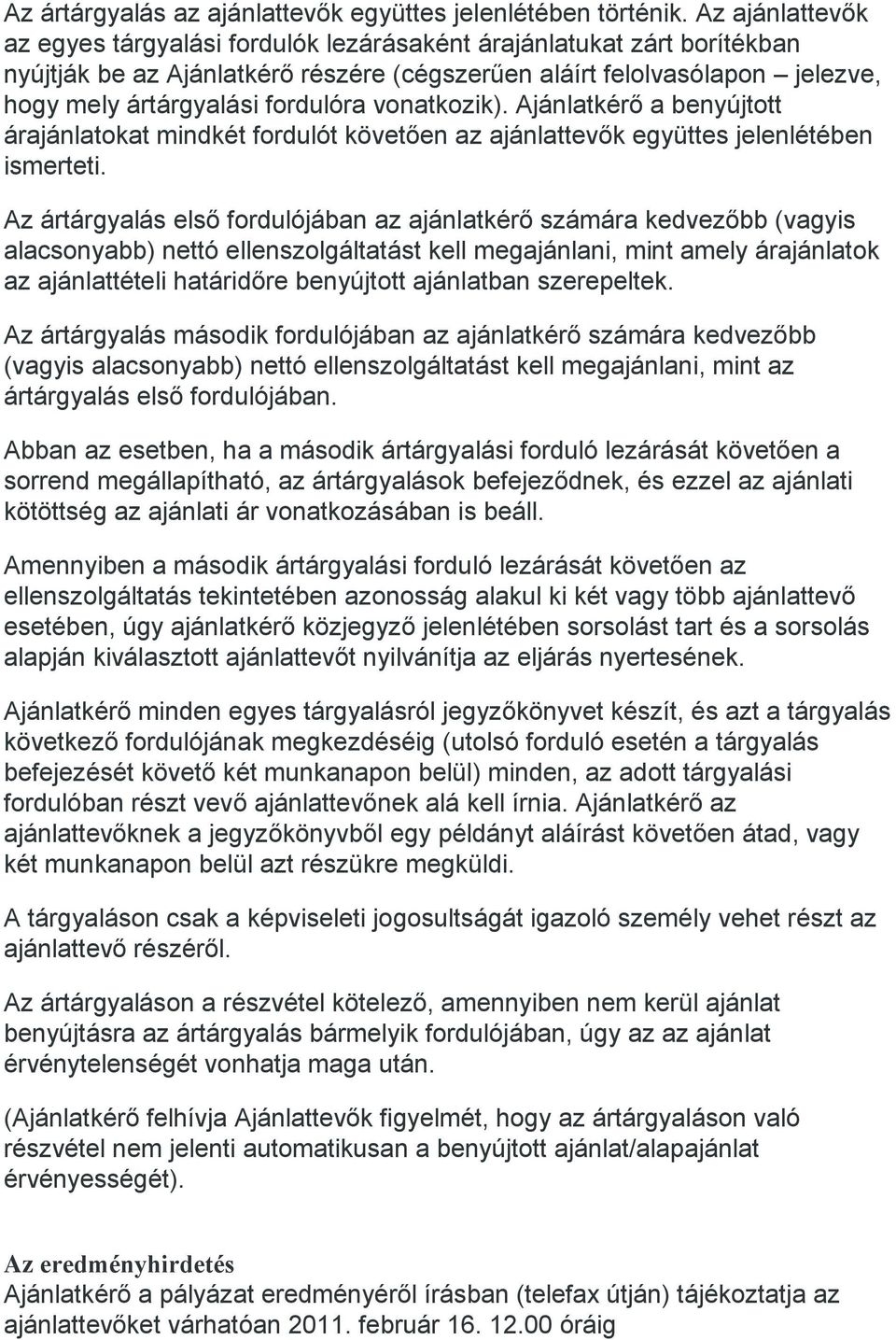 Az ártárgyalás az ajánlattevők együttes jelenlétében történik. Az ajánlattevők az egyes tárgyalási fordulók lezárásaként árajánlatukat zárt borítékban nyújtják be az Ajánlatkérő részére (cégszerűen aláírt felolvasólapon – jelezve, hogy mely ártárgyalási fordulóra vonatkozik). Ajánlatkérő a benyújtott árajánlatokat mindkét fordulót követően az ajánlattevők együttes jelenlétében ismerteti.

Az ártárgyalás első fordulójában az ajánlatkérő számára kedvezőbb (vagyis alacsonyabb) nettó ellenszolgáltatást kell megajánlani, mint amely árajánlatok az ajánlattételi határidőre benyújtott ajánlatban szerepeltek.

Az ártárgyalás második fordulójában az ajánlatkérő számára kedvezőbb (vagyis alacsonyabb) nettó ellenszolgáltatást kell megajánlani, mint az ártárgyalás első fordulójában.

Abban az esetben, ha a második ártárgyalási forduló lezárását követően a sorrend megállapítható, az ártárgyalások befejeződnek, és ezzel az ajánlati kötöttség az ajánlati ár vonatkozásában is beáll.

Amennyiben a második ártárgyalási forduló lezárását követően az ellenszolgáltatás tekintetében azonosság alakul ki két vagy több ajánlattevő esetében, úgy ajánlatkérő közjegyző jelenlétében sorsolást tart és a sorsolás alapján kiválasztott ajánlattevőt nyilvánítja az eljárás nyertesének.

Ajánlatkérő minden egyes tárgyalásról jegyzőkönyvet készít, és azt a tárgyalás következő fordulójának megkezdéséig (utolsó forduló esetén a tárgyalás befejezését követő két munkanapon belül) minden, az adott tárgyalási fordulóban részt vevő ajánlattevőnek alá kell írnia. Ajánlatkérő az ajánlattevőknek a jegyzőkönyvből egy példányt aláírást követően átad, vagy két munkanapon belül azt részükre megküldi.

A tárgyaláson csak a képviseleti jogosultságát igazoló személy vehet részt az ajánlattevő részéről.

Az ártárgyaláson a részvétel kötelező, amennyiben nem kerül ajánlat benyújtásra az ártárgyalás bármelyik fordulójában, úgy az az ajánlat érvénytelenségét vonhatja maga után.

(Ajánlatkérő felhívja Ajánlattevők figyelmét, hogy az ártárgyaláson való részvétel nem jelenti automatikusan a benyújtott ajánlat/alapajánlat érvényességét).

Az eredményhirdetés
Ajánlatkérő a pályázat eredményéről írásban (telefax útján) tájékoztatja az ajánlattevőket várhatóan 2011. február 16. 12.00 óráig